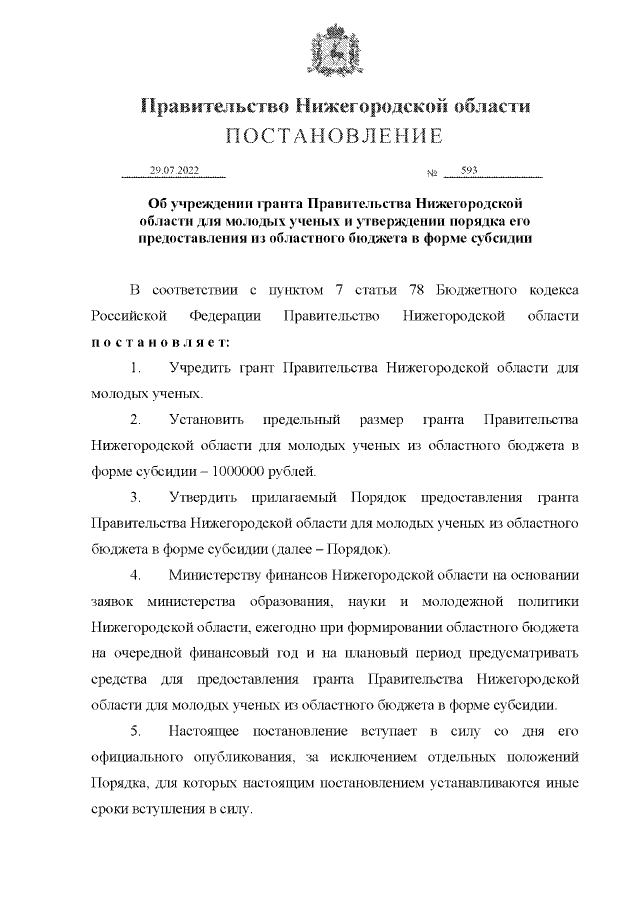 Правительство Нижегородской области
ПОСТАНОВЛЕНИЕ

29.07.2022 № 593

Об учреждении гранта Правительства Нижегородской области для молодых ученых и утверждении порядка его предоставления из областного бюджета в форме субсидии

В соответствии с пунктом 7 статьи 78 Бюджетного кодекса Российской Федерации Правительство Нижегородской области постановляет:

1. Учредить грант Правительства Нижегородской области для молодых ученых.

2. Установить предельный размер гранта Правительства Нижегородской области для молодых ученых из областного бюджета в форме субсидии – 1000000 рублей.

3. Утвердить прилагаемый Порядок предоставления гранта Правительства Нижегородской области для молодых ученых из областного бюджета в форме субсидии (далее – Порядок).

4. Министерству финансов Нижегородской области на основании заявок министерства образования, науки и молодежной политики Нижегородской области, ежегодно при формировании областного бюджета на очередной финансовый год и на плановый период предусматривать средства для предоставления гранта Правительства Нижегородской области для молодых ученых из областного бюджета в форме субсидии.

5. Настоящее постановление вступает в силу со дня его официального опубликования, за исключением отдельных положений Порядка, для которых настоящим постановлением устанавливаются иные сроки вступления в силу.